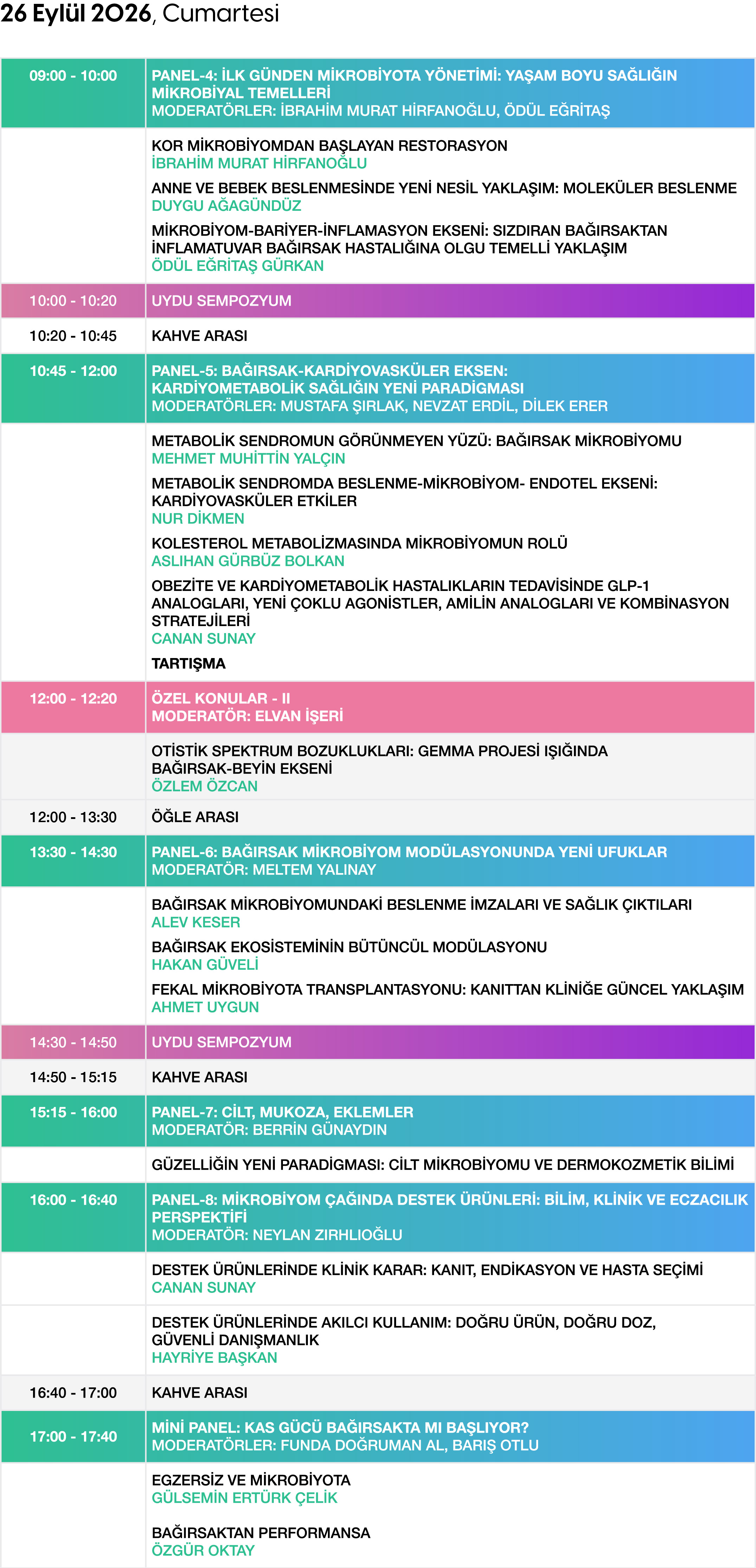 26 Eylül 2026, Cumartesi

| | |
|---|---|
| 09:00 - 10:00 | PANEL-4: İLK GÜNDEN MİKROBİYOTA YÖNETİMİ: YAŞAM BOYU SAĞLIĞIN MİKROBİYAL TEMELLERİ MODERATÖRLER: İBRAHİM MURAT HİRFANOĞLU, ÖDÜL EĞRİTAŞ |
| | KOR MİKROBİYOMDAN BAŞLAYAN RESTORASYON İBRAHİM MURAT HİRFANOĞLU ANNE VE BEBEK BESLENMESİNDE YENİ NESİL YAKLAŞIM: MOLEKÜLER BESLENME DUYGU AĞAGÜNDÜZ MİKROBİYOM-BARİYER-İNFLAMASYON EKSENİ: SIZDIRAN BAĞIRSAKTAN İNFLAMATUVAR BAĞIRSAK HASTALIĞINA OLGU TEMELLİ YAKLAŞIM ÖDÜL EĞRİTAŞ GÜRKAN |
| 10:00 - 10:20 | UYDU SEMPOZYUM |
| 10:20 - 10:45 | KAHVE ARASI |
| 10:45 - 12:00 | PANEL-5: BAĞIRSAK-KARDİYOVASKÜLER EKSEN: KARDİYOMETABOLİK SAĞLIĞIN YENİ PARADİGMASI MODERATÖRLER: MUSTAFA ŞIRLAK, NEVZAT ERDİL, DİLEK ERER |
| | METABOLİK SENDROMUN GÖRÜNMEYEN YÜZÜ: BAĞIRSAK MİKROBİYOMU MEHMET MUHİTTİN YALÇIN METABOLİK SENDROMDA BESLENME-MİKROBİYOM- ENDOTEL EKSENİ: KARDİYOVASKÜLER ETKİLER NUR DİKMEN KOLESTEROL METABOLİZMASINDA MİKROBİYOMUN ROLÜ ASLIHAN GÜRBÜZ BOLKAN OBEZİTE VE KARDİYOMETABOLİK HASTALIKLARIN TEDAVİSİNDE GLP-1 ANALOGLARI, YENİ ÇOKLU AGONİSTLER, AMİLİN ANALOGLARI VE KOMBİNASYON STRATEJİLERİ CANAN SUNAY TARTIŞMA |
| 12:00 - 12:20 | ÖZEL KONULAR - II MODERATÖR: ELVAN İŞERİ |
| | OTİSTİK SPEKTRUM BOZUKLUKLARI: GEMMA PROJESİ IŞIĞINDA BAĞIRSAK-BEYİN EKSENİ ÖZLEM ÖZCAN |
| 12:00 - 13:30 | ÖĞLE ARASI |
| 13:30 - 14:30 | PANEL-6: BAĞIRSAK MİKROBİYOM MODÜLASYONUNDA YENİ UFUKLAR MODERATÖR: MELTEM YALINAY |
| | BAĞIRSAK MİKROBİYOMUNDAKİ BESLENME İMZALARI VE SAĞLIK ÇIKTILARI ALEV KESER BAĞIRSAK EKOSİSTEMİNİN BÜTÜNCÜL MODÜLASYONU HAKAN GÜVELİ FEKAL MİKROBİYOTA TRANSPLANTASYONU: KANITTAN KLİNİĞE GÜNCEL YAKLAŞIM AHMET UYGUN |
| 14:30 - 14:50 | UYDU SEMPOZYUM |
| 14:50 - 15:15 | KAHVE ARASI |
| 15:15 - 16:00 | PANEL-7: CİLT, MUKOZA, EKLEMLER MODERATÖR: BERRİN GÜNAYDIN |
| | GÜZELLİĞİN YENİ PARADİGMASI: CİLT MİKROBİYOMU VE DERMOKOZMETİK BİLİMİ |
| 16:00 - 16:40 | PANEL-8: MİKROBİYOM ÇAĞINDA DESTEK ÜRÜNLERİ: BİLİM, KLİNİK VE ECZACILIK PERSPEKTİFİ MODERATÖR: NEYLAN ZIRHLIOĞLU |
| | DESTEK ÜRÜNLERİNDE KLİNİK KARAR: KANIT, ENDİKASYON VE HASTA SEÇİMİ CANAN SUNAY |
| | DESTEK ÜRÜNLERİNDE AKILCI KULLANIM: DOĞRU ÜRÜN, DOĞRU DOZ, GÜVENLİ DANIŞMANLIK HAYRİYE BAŞKAN |
| 16:40 - 17:00 | KAHVE ARASI |
| 17:00 - 17:40 | MİNİ PANEL: KAS GÜCÜ BAĞIRSAKTA MI BAŞLIYOR? MODERATÖRLER: FUNDA DOĞRUMAN AL, BARIŞ OTLU |
| | EGZERSİZ VE MİKROBİYOTA GÜLSEMİN ERTÜRK ÇELİK BAĞIRSAKTAN PERFORMANSA ÖZGÜR OKTAY |